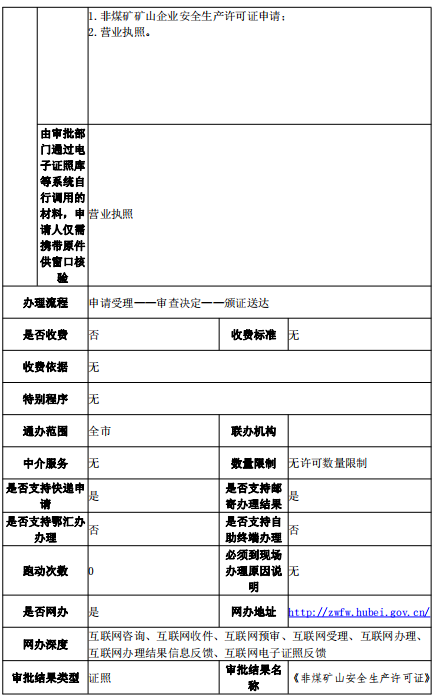 |  |  | 1. 非煤矿矿山企业安全生产许可证申请；<br>2. 营业执照。 |  |  |
|---|---|---|---|---|
|  | 由审批部门通过电子证照库等系统自行调用的材料，申请人仅需携带原件供窗口核验 | 营业执照 |  |  |
| 办理流程 |  | 申请受理——审查决定——颁证送达 |  |  |
| 是否收费 |  | 否 | 收费标准 | 无 |
| 收费依据 |  | 无 |  |  |
| 特别程序 |  | 无 |  |  |
| 通办范围 |  | 全市 | 联办机构 |  |
| 中介服务 |  | 无 | 数量限制 | 无许可数量限制 |
| 是否支持快递申请 |  | 是 | 是否支持邮寄办理结果 | 是 |
| 是否支持鄂汇办办理 |  | 否 | 是否支持自助终端办理 | 否 |
| 跑动次数 |  | 0 | 必须到现场办理原因说明 | 无 |
| 是否网办 |  | 是 | 网办地址 | http://zwfw.hubei.gov.cn/ |
| 网办深度 |  | 互联网咨询、互联网收件、互联网预审、互联网受理、互联网办理、互联网办理结果信息反馈、互联网电子证照反馈 |  |  |
| 审批结果类型 |  | 证照 | 审批结果名称 | 《非煤矿山安全生产许可证》 |